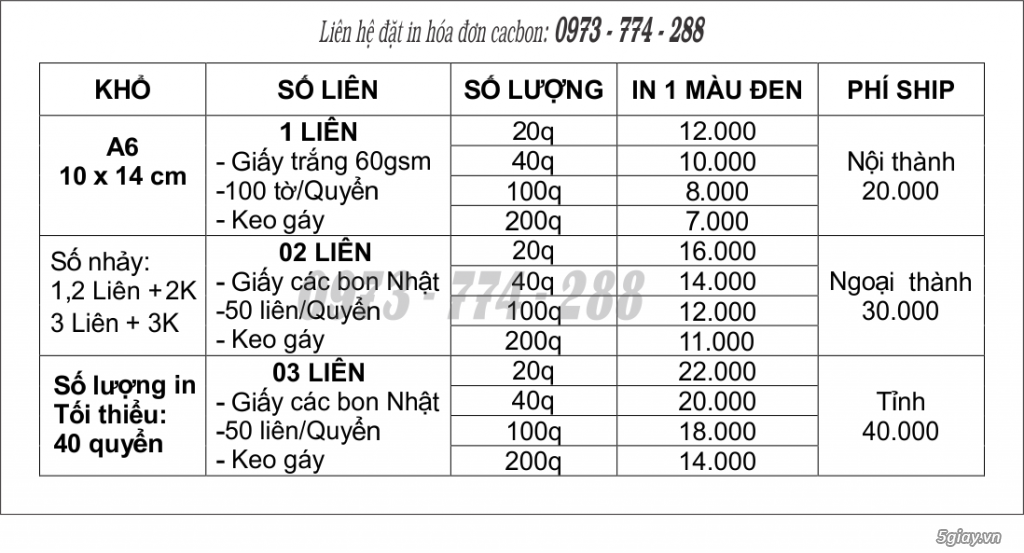 Liên hệ đặt in hóa đơn cacbon: 0973 - 774 - 288

| KHỔ | SỐ LIÊN | SỐ LƯỢNG | IN 1 MÀU ĐEN | PHÍ SHIP |
|---|---|---|---|---|
| A6 10 x 14 cm | 1 LIÊN - Giấy trắng 60gsm -100 tờ/Quyển - Keo gáy | 20q | 12.000 | Nội thành 20.000 |
| | | 40q | 10.000 | |
| | | 100q | 8.000 | |
| | | 200q | 7.000 | |
| Số nhảy: 1,2 Liên +2K 3 Liên + 3K | 02 LIÊN - Giấy các bon Nhật -50 liên/Quyển - Keo gáy | 20q | 16.000 | Ngoại thành 30.000 |
| | | 40q | 14.000 | |
| | | 100q | 12.000 | |
| | | 200q | 11.000 | |
| Số lượng in Tối thiểu: 40 quyển | 03 LIÊN - Giấy các bon Nhật -50 liên/Quyển - Keo gáy | 20q | 22.000 | Tỉnh 40.000 |
| | | 40q | 20.000 | |
| | | 100q | 18.000 | |
| | | 200q | 14.000 | |

0973 - 774 - 288

5giay.vn